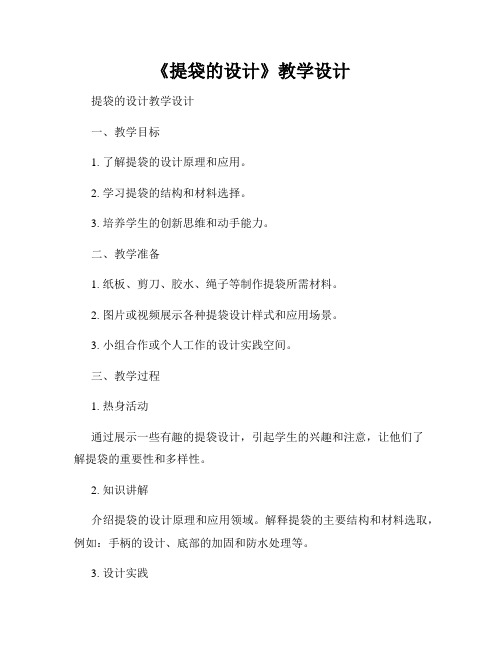 《提袋的设计》教学设计

提袋的设计教学设计

一、教学目标

1. 了解提袋的设计原理和应用。

2. 学习提袋的结构和材料选择。

3. 培养学生的创新思维和动手能力。

二、教学准备

1. 纸板、剪刀、胶水、绳子等制作提袋所需材料。

2. 图片或视频展示各种提袋设计样式和应用场景。

3. 小组合作或个人工作的设计实践空间。

三、教学过程

1. 热身活动

通过展示一些有趣的提袋设计，引起学生的兴趣和注意，让他们了解提袋的重要性和多样性。

2. 知识讲解

介绍提袋的设计原理和应用领域。解释提袋的主要结构和材料选取，例如：手柄的设计、底部的加固和防水处理等。

3. 设计实践